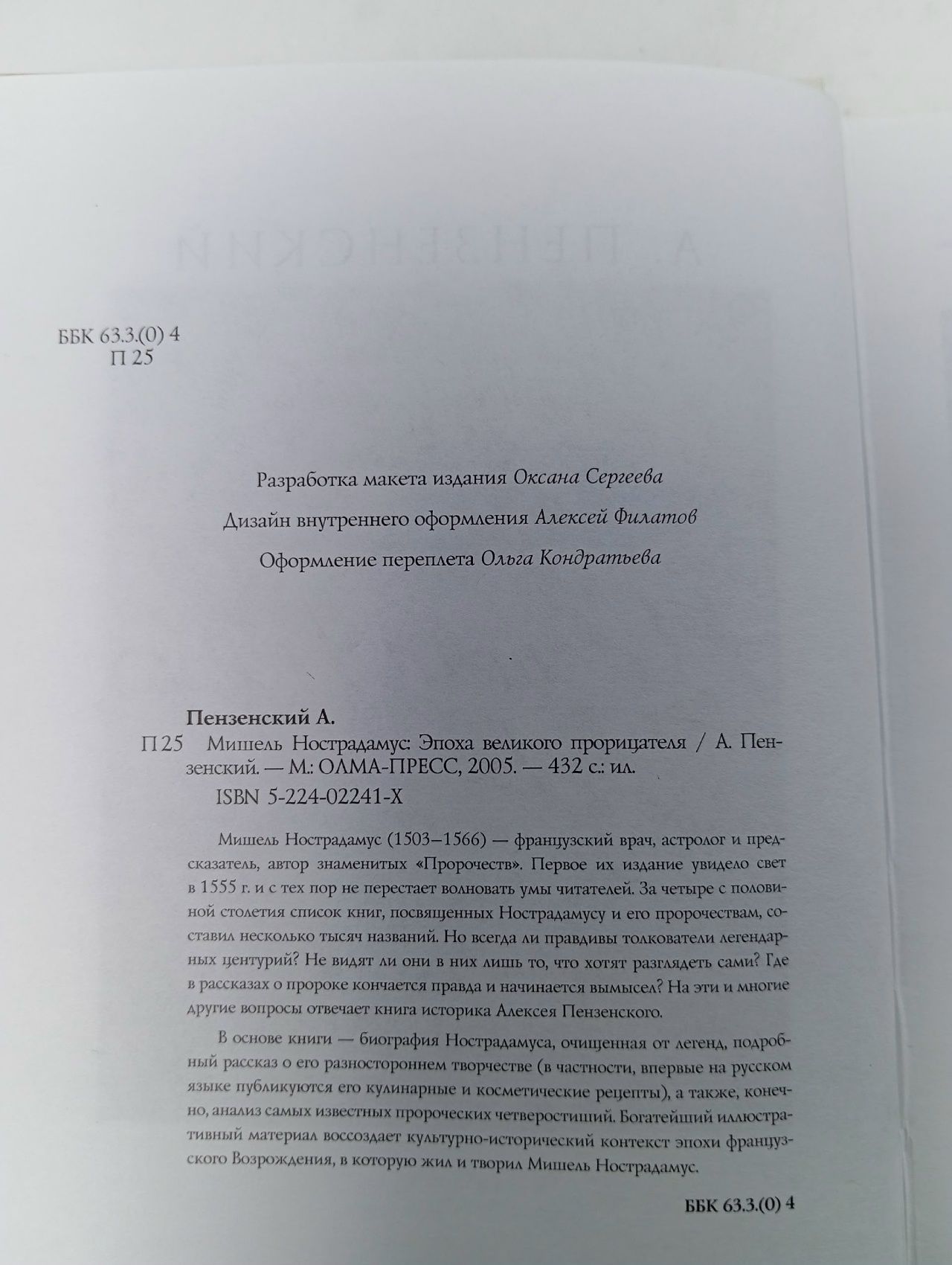 ББК 63.3.(0) 4
П 25

Разработка макета издания Оксана Сергеева

Дизайн внутреннего оформления Алексей Филатов

Оформление переплета Ольга Кондратьева

Пензенский А.

П 25 Мишель Нострадамус: Эпоха великого прорицателя / А. Пензенский. — М.: ОЛМА-ПРЕСС, 2005. — 432 с.: ил.

ISBN 5-224-02241-X

Мишель Нострадамус (1503–1566) — французский врач, астролог и предсказатель, автор знаменитых «Пророчеств». Первое их издание увидело свет в 1555 г. и с тех пор не перестает волновать умы читателей. За четыре с половиной столетия список книг, посвященных Нострадамусу и его пророчествам, составил несколько тысяч названий. Но всегда ли правдивы толкователи легендарных центурий? Не видят ли они в них лишь то, что хотят разглядеть сами? Где в рассказах о пророке кончается правда и начинается вымысел? На эти и многие другие вопросы отвечает книга историка Алексея Пензенского.

В основе книги — биография Нострадамуса, очищенная от легенд, подробный рассказ о его разностороннем творчестве (в частности, впервые на русском языке публикуются его кулинарные и косметические рецепты), а также, конечно, анализ самых известных пророческих четверостиший. Богатейший иллюстративный материал воссоздает культурно-исторический контекст эпохи французского Возрождения, в которую жил и творил Мишель Нострадамус.

ББК 63.3.(0) 4